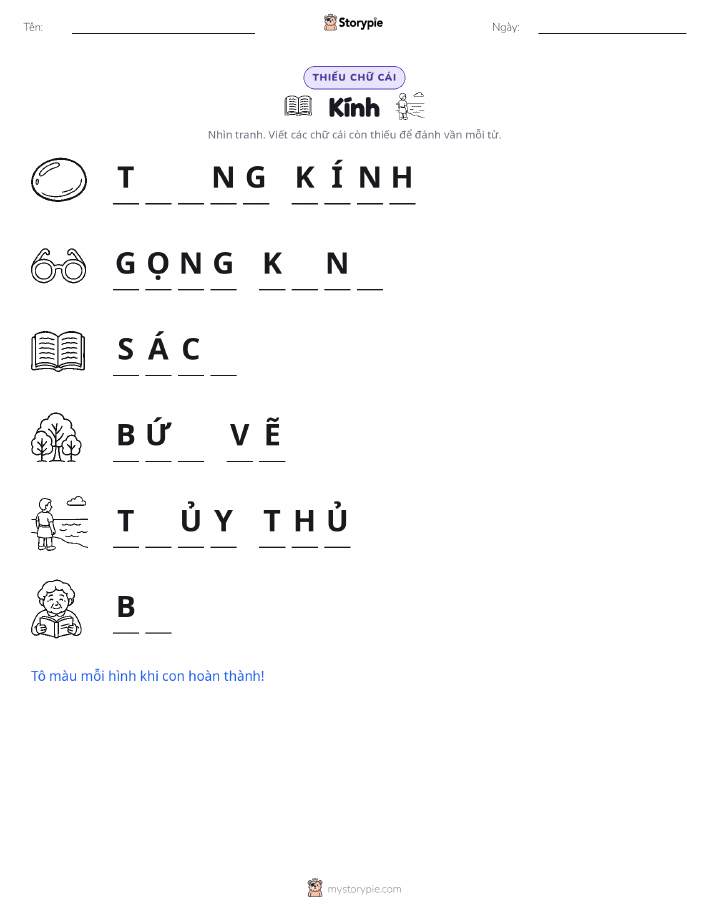 Tên: ____ Storypie Ngày: ____

THIẾU CHỮ CÁI

Kính

Nhìn tranh. Viết các chữ cái còn thiếu để đánh vần mỗi từ.

T ____ ____ N G K Í N H

G Ọ N G K ____ N ____

S Á C ____

B Ứ ____ V Ẽ

T ____ Ủ Y T H Ủ

B ____

Tô màu mỗi hình khi con hoàn thành!

mystorypie.com